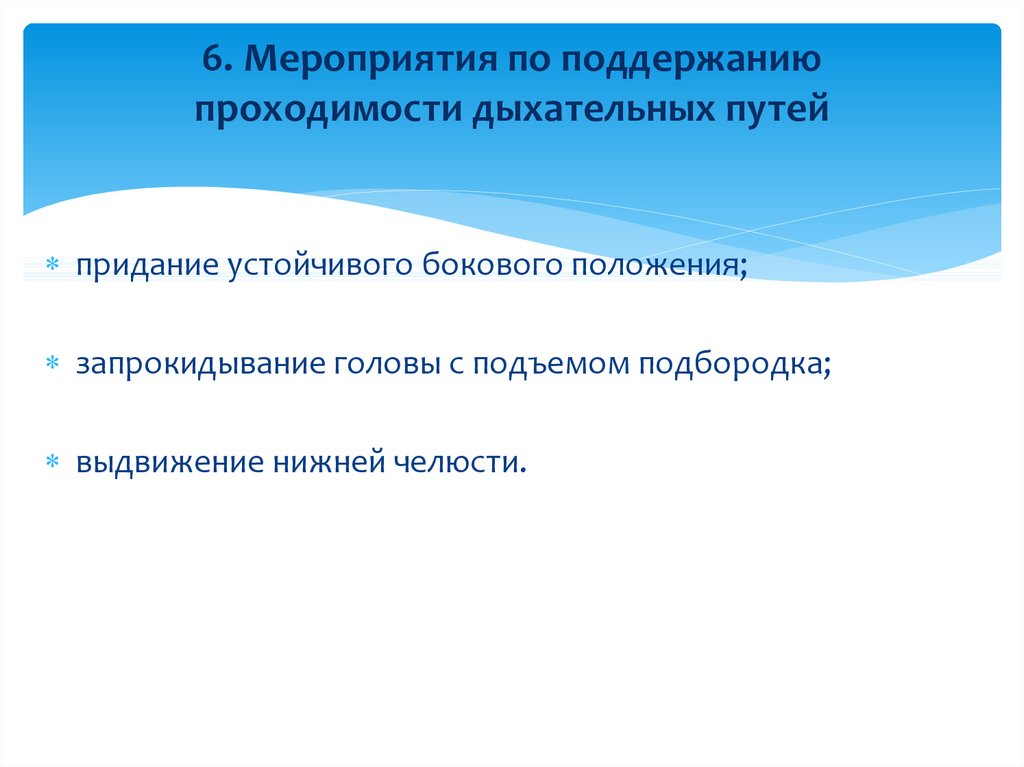 6. Мероприятия по поддержанию проходимости дыхательных путей

* придание устойчивого бокового положения;

* запрокидывание головы с подъемом подбородка;

* выдвижение нижней челюсти.